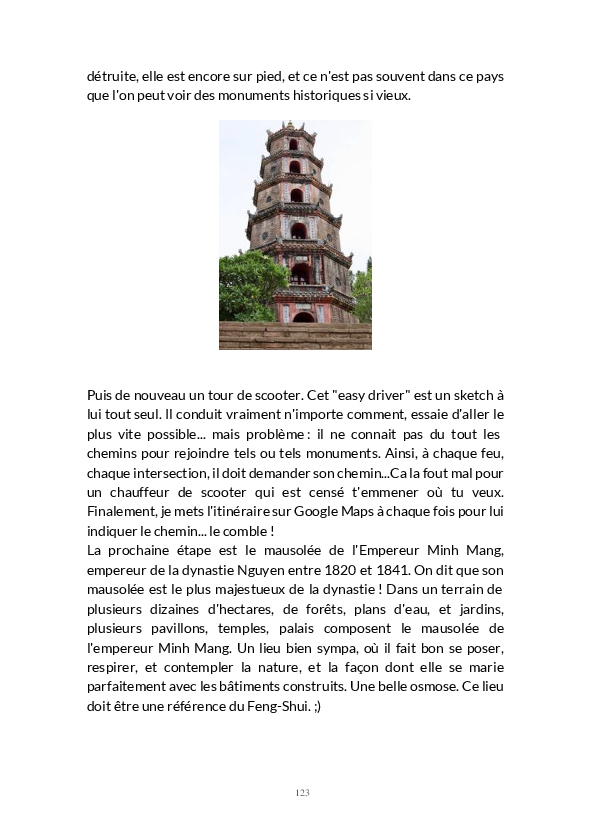 détruite, elle est encore sur pied, et ce n'est pas souvent dans ce pays que l'on peut voir des monuments historiques si vieux.

Puis de nouveau un tour de scooter. Cet "easy driver" est un sketch à lui tout seul. Il conduit vraiment n'importe comment, essaie d'aller le plus vite possible... mais problème : il ne connait pas du tout les chemins pour rejoindre tels ou tels monuments. Ainsi, à chaque feu, chaque intersection, il doit demander son chemin...Ca la fout mal pour un chauffeur de scooter qui est censé t'emmener où tu veux. Finalement, je mets l'itinéraire sur Google Maps à chaque fois pour lui indiquer le chemin... le comble !
La prochaine étape est le mausolée de l'Empereur Minh Mang, empereur de la dynastie Nguyen entre 1820 et 1841. On dit que son mausolée est le plus majestueux de la dynastie ! Dans un terrain de plusieurs dizaines d'hectares, de forêts, plans d'eau, et jardins, plusieurs pavillons, temples, palais composent le mausolée de l'empereur Minh Mang. Un lieu bien sympa, où il fait bon se poser, respirer, et contempler la nature, et la façon dont elle se marie parfaitement avec les bâtiments construits. Une belle osmose. Ce lieu doit être une référence du Feng-Shui. ;)

123